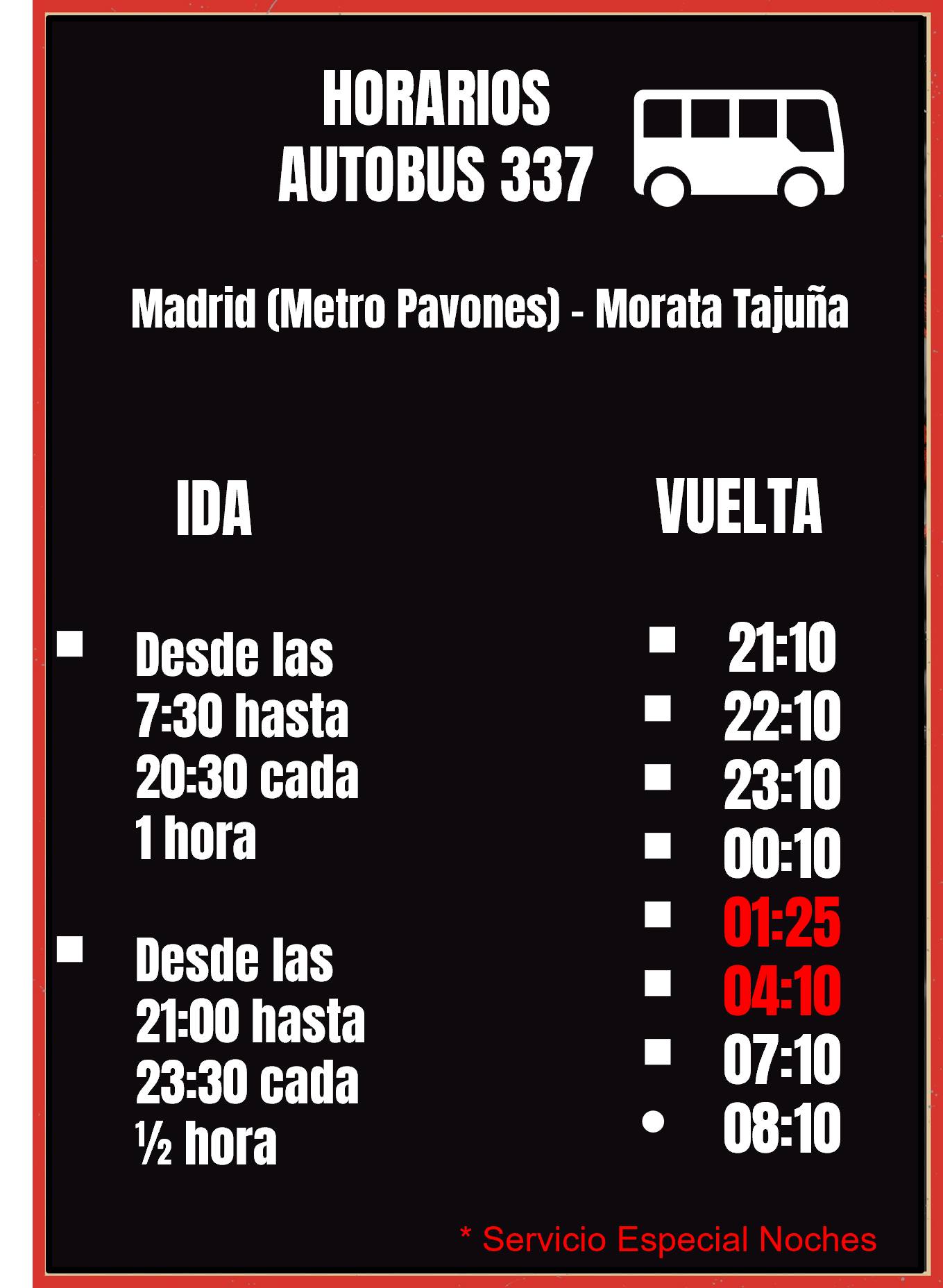 HORARIOS
AUTOBUS 337

Madrid (Metro Pavones) - Morata Tajuña

IDA

• Desde las 7:30 hasta 20:30 cada 1 hora

• Desde las 21:00 hasta 23:30 cada ½ hora

VUELTA

• 21:10
• 22:10
• 23:10
• 00:10
• 01:25
• 04:10
• 07:10
• 08:10

* Servicio Especial Noches